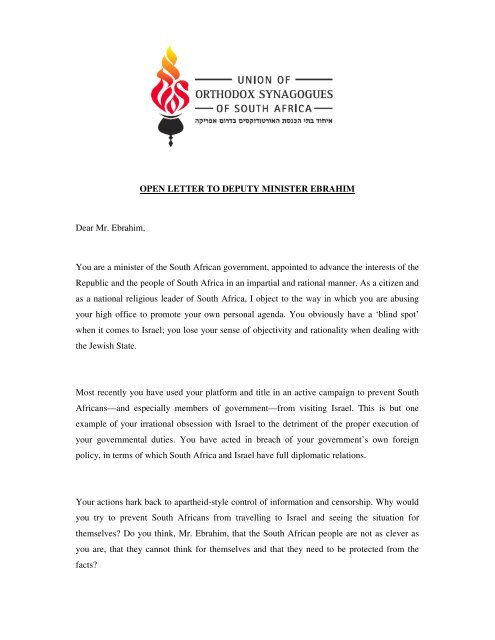 UNION OF
ORTHODOX SYNAGOGUES
OF SOUTH AFRICA
איחוד בתי הכנסת האורטודוקסים בדרום אפריקה

OPEN LETTER TO DEPUTY MINISTER EBRAHIM

Dear Mr. Ebrahim,

You are a minister of the South African government, appointed to advance the interests of the Republic and the people of South Africa in an impartial and rational manner. As a citizen and as a national religious leader of South Africa, I object to the way in which you are abusing your high office to promote your own personal agenda. You obviously have a 'blind spot' when it comes to Israel; you lose your sense of objectivity and rationality when dealing with the Jewish State.

Most recently you have used your platform and title in an active campaign to prevent South Africans—and especially members of government—from visiting Israel. This is but one example of your irrational obsession with Israel to the detriment of the proper execution of your governmental duties. You have acted in breach of your government's own foreign policy, in terms of which South Africa and Israel have full diplomatic relations.

Your actions hark back to apartheid-style control of information and censorship. Why would you try to prevent South Africans from travelling to Israel and seeing the situation for themselves? Do you think, Mr. Ebrahim, that the South African people are not as clever as you are, that they cannot think for themselves and that they need to be protected from the facts?